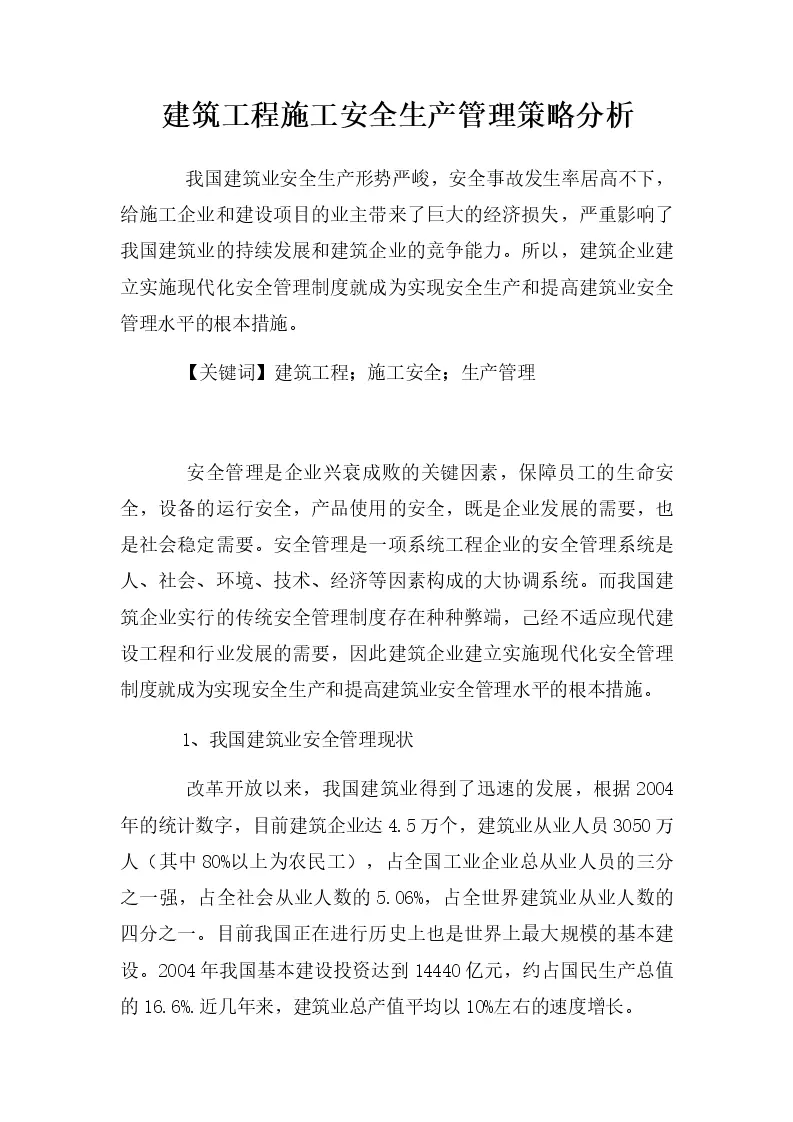 建筑工程施工安全生产管理策略分析

我国建筑业安全生产形势严峻，安全事故发生率居高不下，给施工企业和建设项目的业主带来了巨大的经济损失，严重影响了我国建筑业的持续发展和建筑企业的竞争能力。所以，建筑企业建立实施现代化安全管理制度就成为实现安全生产和提高建筑业安全管理水平的根本措施。

【关键词】建筑工程；施工安全；生产管理

安全管理是企业兴衰成败的关键因素，保障员工的生命安全，设备的运行安全，产品使用的安全，既是企业发展的需要，也是社会稳定需要。安全管理是一项系统工程企业的安全管理系统是人、社会、环境、技术、经济等因素构成的大协调系统。而我国建筑企业实行的传统安全管理制度存在种种弊端，已经不适应现代建设工程和行业发展的需要，因此建筑企业建立实施现代化安全管理制度就成为实现安全生产和提高建筑业安全管理水平的根本措施。

1、我国建筑业安全管理现状

改革开放以来，我国建筑业得到了迅速的发展，根据2004年的统计数字，目前建筑企业达4.5万个，建筑业从业人员3050万人（其中80%以上为农民工），占全国工业企业总从业人员的三分之一强，占全社会从业人数的5.06%，占全世界建筑业从业人数的四分之一。目前我国正在进行历史上也是世界上最大规模的基本建设。2004年我国基本建设投资达到14440亿元，约占国民生产总值的16.6%.近几年来，建筑业总产值平均以10%左右的速度增长。